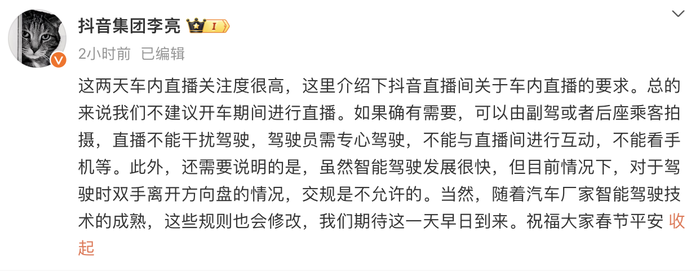 抖音集团李亮 I

2小时前 已编辑

这两天车内直播关注度很高，这里介绍下抖音直播间关于车内直播的要求。总的来说我们不建议开车期间进行直播。如果确有需要，可以由副驾或者后座乘客拍摄，直播不能干扰驾驶，驾驶员需专心驾驶，不能与直播间进行互动，不能看手机等。此外，还需要说明的是，虽然智能驾驶发展很快，但目前情况下，对于驾驶时双手离开方向盘的情况，交规是不允许的。当然，随着汽车厂家智能驾驶技术的成熟，这些规则也会修改，我们期待这一天早日到来。祝福大家春节平安 收起